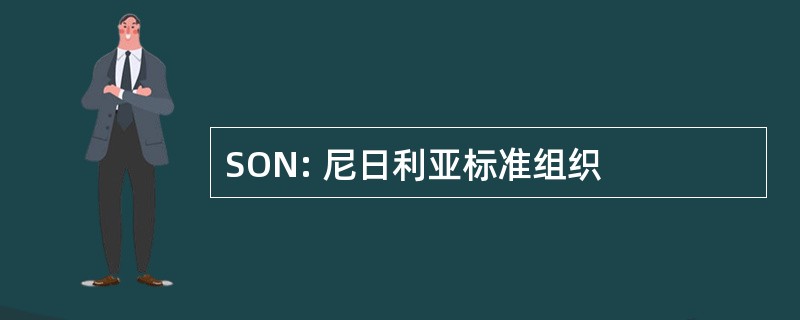 SON: 尼日利亚标准组织